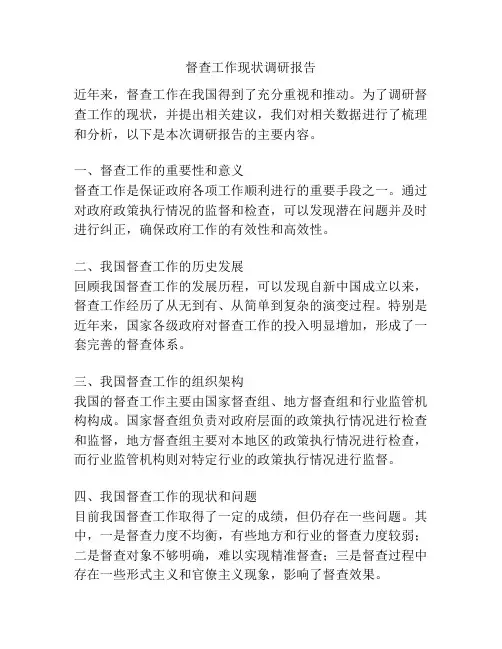 督查工作现状调研报告

近年来，督查工作在我国得到了充分重视和推动。为了调研督查工作的现状，并提出相关建议，我们对相关数据进行了梳理和分析，以下是本次调研报告的主要内容。

一、督查工作的重要性和意义
督查工作是保证政府各项工作顺利进行的重要手段之一。通过对政府政策执行情况的监督和检查，可以发现潜在问题并及时进行纠正，确保政府工作的有效性和高效性。

二、我国督查工作的历史发展
回顾我国督查工作的发展历程，可以发现自新中国成立以来，督查工作经历了从无到有、从简单到复杂的演变过程。特别是近年来，国家各级政府对督查工作的投入明显增加，形成了一套完善的督查体系。

三、我国督查工作的组织架构
我国的督查工作主要由国家督查组、地方督查组和行业监管机构构成。国家督查组负责对政府层面的政策执行情况进行检查和监督，地方督查组主要对本地区的政策执行情况进行检查，而行业监管机构则对特定行业的政策执行情况进行监督。

四、我国督查工作的现状和问题
目前我国督查工作取得了一定的成绩，但仍存在一些问题。其中，一是督查力度不均衡，有些地方和行业的督查力度较弱；二是督查对象不够明确，难以实现精准督查；三是督查过程中存在一些形式主义和官僚主义现象，影响了督查效果。